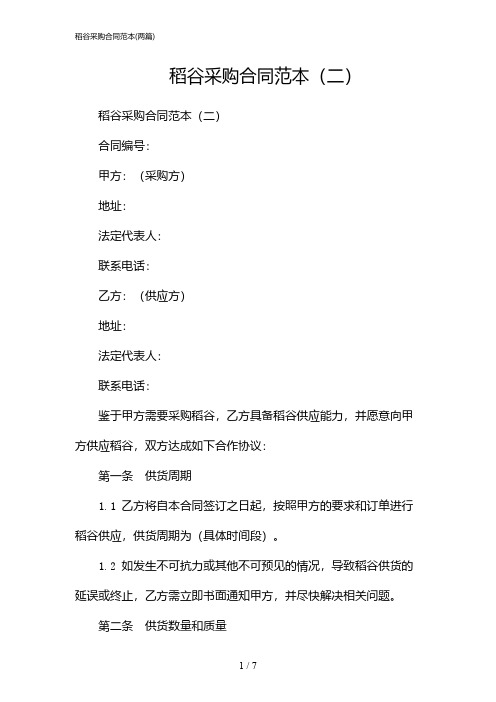 稻谷采购合同范本(两篇)

稻谷采购合同范本（二）

稻谷采购合同范本（二）

合同编号：

甲方：（采购方）

地址：

法定代表人：

联系电话：

乙方：（供应方）

地址：

法定代表人：

联系电话：

鉴于甲方需要采购稻谷，乙方具备稻谷供应能力，并愿意向甲方供应稻谷，双方达成如下合作协议：

第一条 供货周期

1.1 乙方将自本合同签订之日起，按照甲方的要求和订单进行稻谷供应，供货周期为（具体时间段）。

1.2 如发生不可抗力或其他不可预见的情况，导致稻谷供货的延误或终止，乙方需立即书面通知甲方，并尽快解决相关问题。

第二条 供货数量和质量

1 / 7